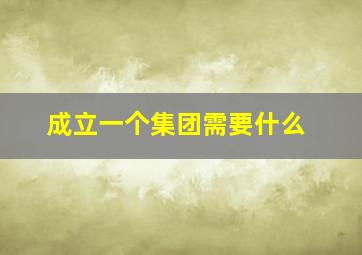 成立一个集团需要什么